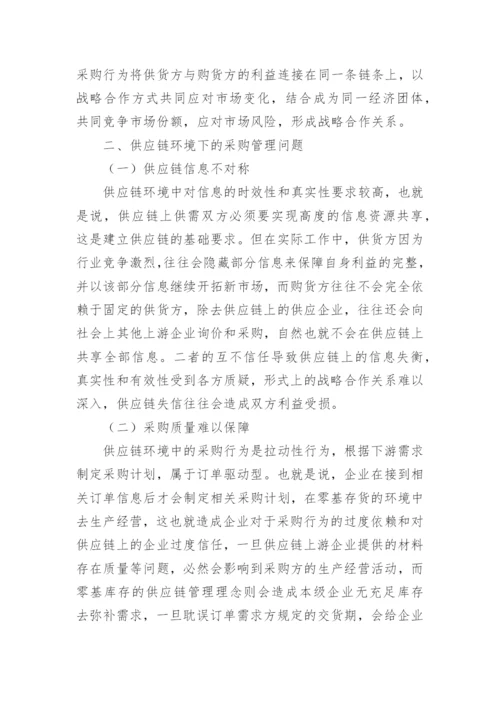 采购行为将供货方与购货方的利益连接在同一条链条上，以战略合作方式共同应对市场变化，结合成为同一经济团体，共同竞争市场份额，应对市场风险，形成战略合作关系。

二、供应链环境下的采购管理问题

（一）供应链信息不对称

供应链环境中对信息的时效性和真实性要求较高，也就是说，供应链上供需双方必须要实现高度的信息资源共享，这是建立供应链的基础要求。但在实际工作中，供货方因为行业竞争激烈，往往会隐藏部分信息来保障自身利益的完整，并以该部分信息继续开拓新市场，而购货方往往不会完全依赖于固定的供货方，除去供应链上的供应企业，往往还会向社会上其他上游企业询价和采购，自然也就不会在供应链上共享全部信息。二者的互不信任导致供应链上的信息失衡，真实性和有效性受到各方质疑，形式上的战略合作关系难以深入，供应链失信往往会造成双方利益受损。

（二）采购质量难以保障

供应链环境中的采购行为是拉动性行为，根据下游需求制定采购计划，属于订单驱动型。也就是说，企业在接到相关订单信息后才会制定相关采购计划，在零基存货的环境中去生产经营，这也就造成企业对于采购行为的过度依赖和对供应链上的企业过度信任，一旦供应链上游企业提供的材料存在质量等问题，必然会影响到采购方的生产经营活动，而零基库存的供应链管理理念则会造成本级企业无充足库存去弥补需求，一旦耽误订单需求方规定的交货期，会给企业